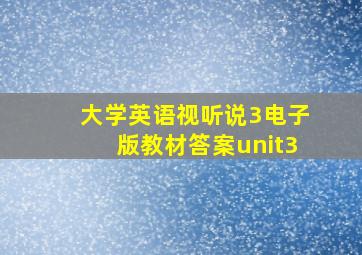 大学英语视听说3电子版教材答案unit3